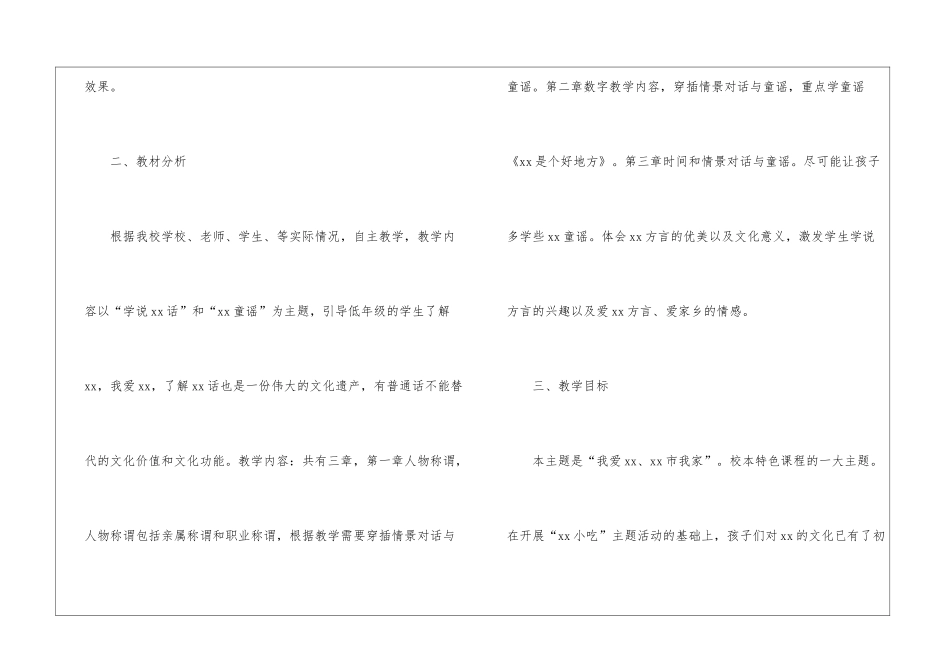 效果。

二、教材分析

根据我校学校、老师、学生、等实际情况，自主教学，教学内容以“学说xx话”和“xx童谣”为主题，引导低年级的学生了解xx，我爱xx，了解xx话也是一份伟大的文化遗产，有普通话不能替代的文化价值和文化功能。教学内容：共有三章，第一章人物称谓，人物称谓包括亲属称谓和职业称谓，根据教学需要穿插情景对话与童谣。第二章数字教学内容，穿插情景对话与童谣，重点学童谣《xx是个好地方》。第三章时间和情景对话与童谣。尽可能让孩子多学些xx童谣。体会xx方言的优美以及文化意义，激发学生学说方言的兴趣以及爱xx方言、爱家乡的情感。

三、教学目标

本主题是“我爱xx、xx市我家”。校本特色课程的一大主题。在开展“xx小吃”主题活动的基础上，孩子们对xx的文化已有了初